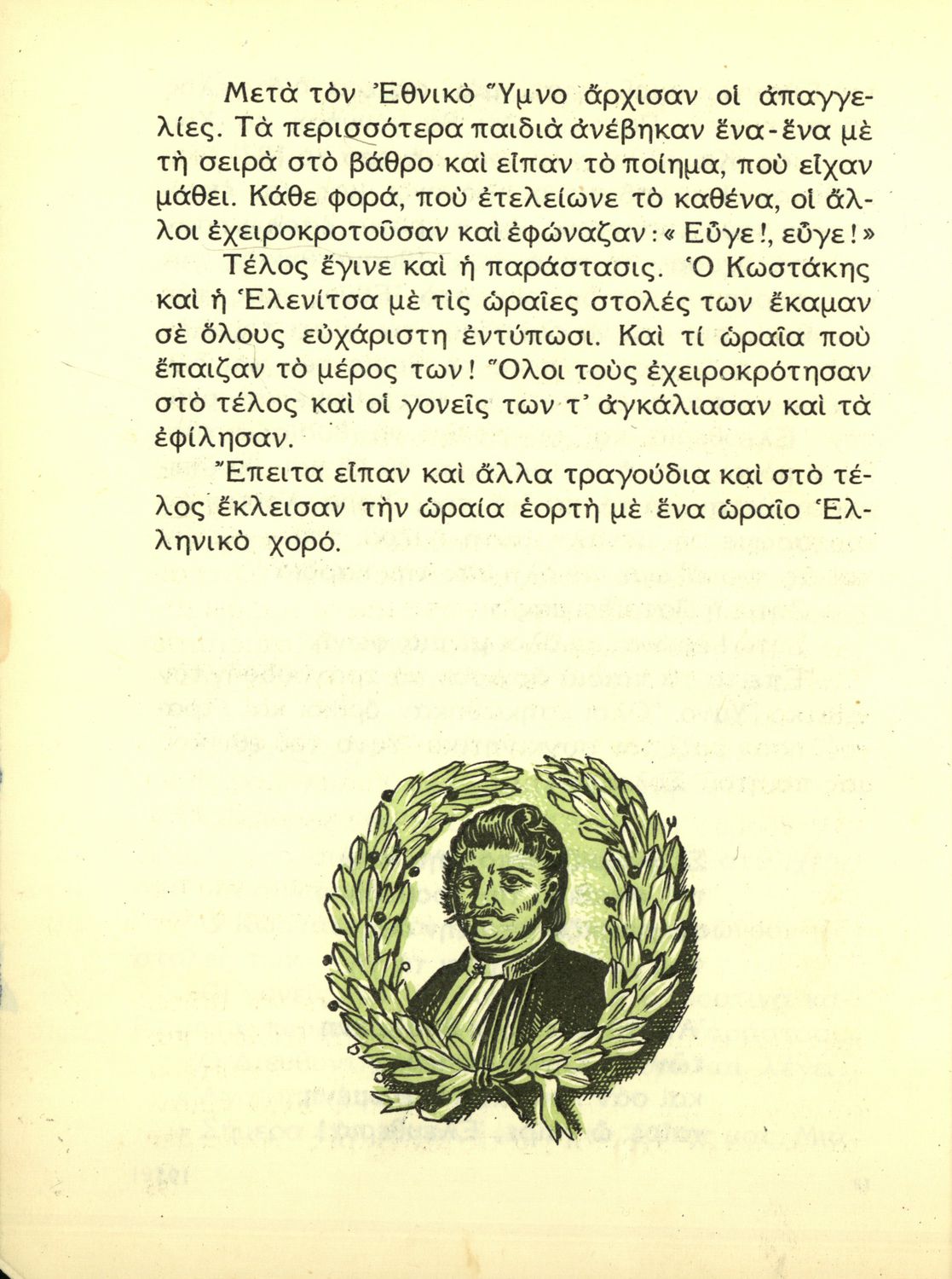 Μετὰ τὸν Ἐθνικὸ Ὕμνο ἄρχισαν οἱ ἀπαγγελίες. Τὰ περισσότερα παιδιὰ ἀνέβηκαν ἕνα-ἕνα μὲ τὴ σειρὰ στὸ βάθρο καὶ εἶπαν τὸ ποίημα, ποὺ εἶχαν μάθει. Κάθε φορά, ποὺ ἐτελείωνε τὸ καθένα, οἱ ἄλλοι ἐχειροκροτοῦσαν καὶ ἐφώναζαν: «Εὖγε!, εὖγε!»

Τέλος ἔγινε καὶ ἡ παράστασις. Ὁ Κωστάκης καὶ ἡ Ἑλενίτσα μὲ τὶς ὡραῖες στολές των ἔκαμαν σὲ ὅλους εὐχάριστη ἐντύπωσι. Καὶ τί ὡραῖα ποὺ ἔπαιζαν τὸ μέρος των! Ὅλοι τοὺς ἐχειροκρότησαν στὸ τέλος καὶ οἱ γονεῖς των τ' ἀγκάλιασαν καὶ τὰ ἐφίλησαν.

Ἔπειτα εἶπαν καὶ ἄλλα τραγούδια καὶ στὸ τέλος ἔκλεισαν τὴν ὡραία ἑορτὴ μὲ ἕνα ὡραῖο Ἑλληνικὸ χορό.